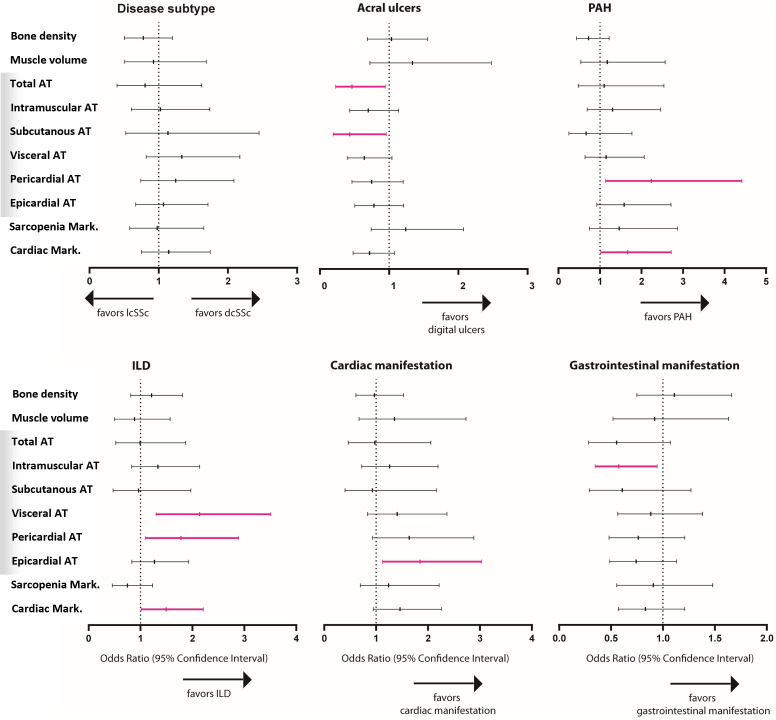 Disease subtype

Bone density
Muscle volume
Total AT
Intramuscular AT
Subcutanous AT
Visceral AT
Pericardial AT
Epicardial AT
Sarcopenia Mark.
Cardiac Mark.

0 1 2 3

favors lcSSc favors dcSSc

Acral ulcers

0 1 2 3

favors digital ulcers

PAH

0 1 2 3 4 5

favors PAH

ILD

Bone density
Muscle volume
Total AT
Intramuscular AT
Subcutanous AT
Visceral AT
Pericardial AT
Epicardial AT
Sarcopenia Mark.
Cardiac Mark.

0 1 2 3 4

Odds Ratio (95% Confidence Interval)

favors ILD

Cardiac manifestation

0 1 2 3 4

Odds Ratio (95% Confidence Interval)

favors cardiac manifestation

Gastrointestinal manifestation

0.0 0.5 1.0 1.5 2.0

Odds Ratio (95% Confidence Interval)

favors gastrointestinal manifestation